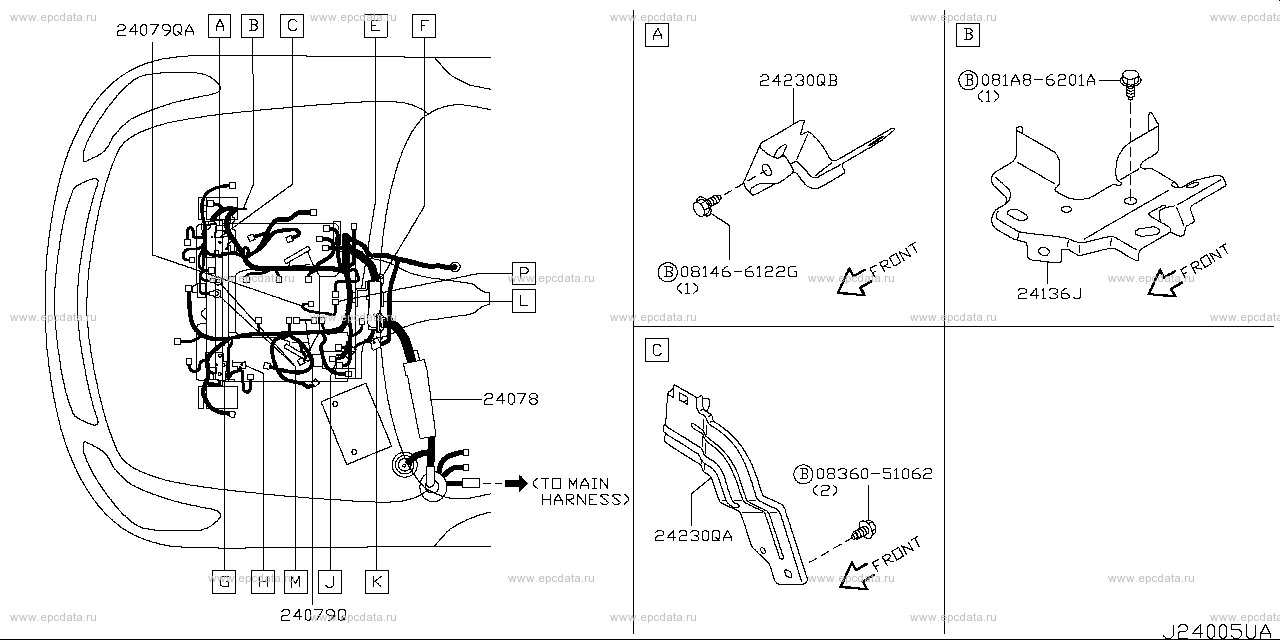 www.epcdata.ru

24079QA
A B C E F
P
L
24078
(TO MAIN HARNESS)
G H M J K
24079Q

A
24230QB
B 08146-6122G
(1)
FRONT

B
B 081A8-6201A
(1)
24136J
FRONT

C
B 08360-51062
(2)
24230QA
FRONT

J24005UA